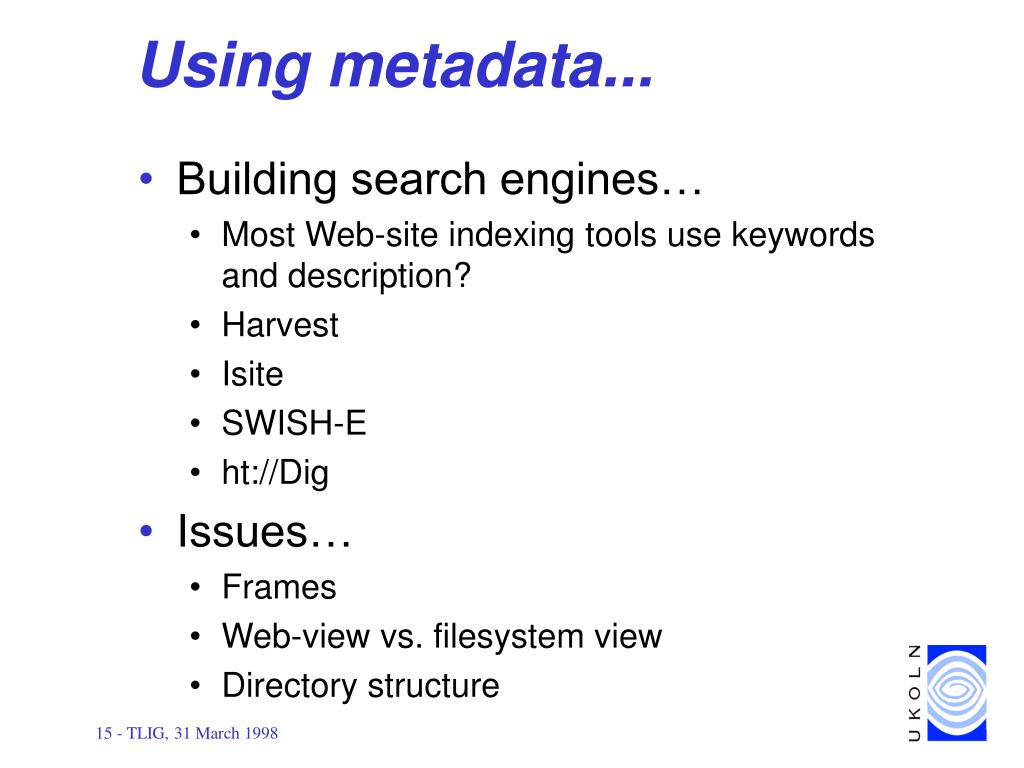 Using metadata...

• Building search engines…
  • Most Web-site indexing tools use keywords and description?
  • Harvest
  • Isite
  • SWISH-E
  • ht://Dig
• Issues…
  • Frames
  • Web-view vs. filesystem view
  • Directory structure

15 - TLIG, 31 March 1998

UKOLN